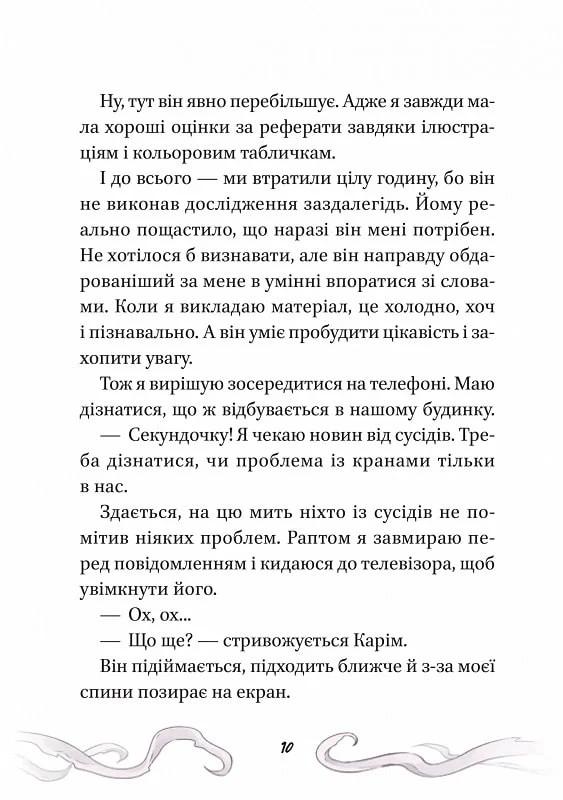 Ну, тут він явно перебільшує. Адже я завжди мала хороші оцінки за реферати завдяки ілюстраціям і кольоровим табличкам.

І до всього — ми втратили цілу годину, бо він не виконав дослідження заздалегідь. Йому реально пощастило, що наразі він мені потрібен. Не хотілося б визнавати, але він направду обдарованіший за мене в умінні впоратися зі словами. Коли я викладаю матеріал, це холодно, хоч і пізнавально. А він уміє пробудити цікавість і захопити увагу.

Тож я вирішую зосередитися на телефоні. Маю дізнатися, що ж відбувається в нашому будинку.

— Секундочку! Я чекаю новин від сусідів. Треба дізнатися, чи проблема із кранами тільки в нас.

Здається, на цю мить ніхто із сусідів не помітив ніяких проблем. Раптом я завмираю перед повідомленням і кидаюся до телевізора, щоб увімкнути його.

— Ох, ох...

— Що ще? — стривожується Карім.

Він підіймається, підходить ближче й з-за моєї спини позирає на екран.

10